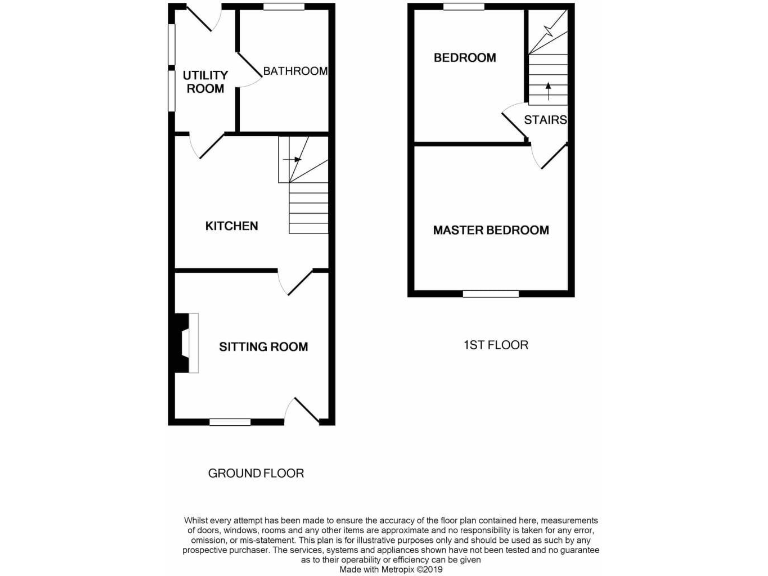 UTILITY ROOM

BATHROOM

KITCHEN

SITTING ROOM

GROUND FLOOR

BEDROOM

STAIRS

MASTER BEDROOM

1ST FLOOR

Whilst every attempt has been made to ensure the accuracy of the floor plan contained here, measurements of doors, windows, rooms and any other items are approximate and no responsibility is taken for any error, omission, or mis-statement. This plan is for illustrative purposes only and should be used as such by any prospective purchaser. The services, systems and appliances shown have not been tested and no guarantee as to their operability or efficiency can be given
Made with Metropix ©2019